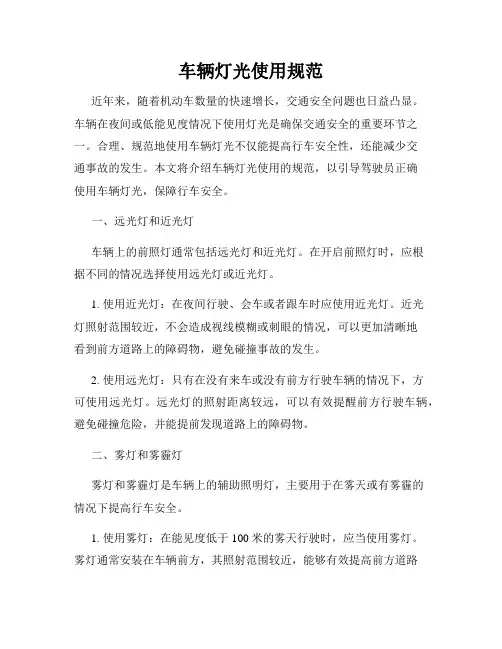 车辆灯光使用规范

近年来，随着机动车数量的快速增长，交通安全问题也日益凸显。车辆在夜间或低能见度情况下使用灯光是确保交通安全的重要环节之一。合理、规范地使用车辆灯光不仅能提高行车安全性，还能减少交通事故的发生。本文将介绍车辆灯光使用的规范，以引导驾驶员正确使用车辆灯光，保障行车安全。

一、远光灯和近光灯

车辆上的前照灯通常包括远光灯和近光灯。在开启前照灯时，应根据不同的情况选择使用远光灯或近光灯。

1. 使用近光灯：在夜间行驶、会车或者跟车时应使用近光灯。近光灯照射范围较近，不会造成视线模糊或刺眼的情况，可以更加清晰地看到前方道路上的障碍物，避免碰撞事故的发生。

2. 使用远光灯：只有在没有来车或没有前方行驶车辆的情况下，方可使用远光灯。远光灯的照射距离较远，可以有效提醒前方行驶车辆，避免碰撞危险，并能提前发现道路上的障碍物。

二、雾灯和雾霾灯

雾灯和雾霾灯是车辆上的辅助照明灯，主要用于在雾天或有雾霾的情况下提高行车安全。

1. 使用雾灯：在能见度低于 100 米的雾天行驶时，应当使用雾灯。雾灯通常安装在车辆前方，其照射范围较近，能够有效提高前方道路